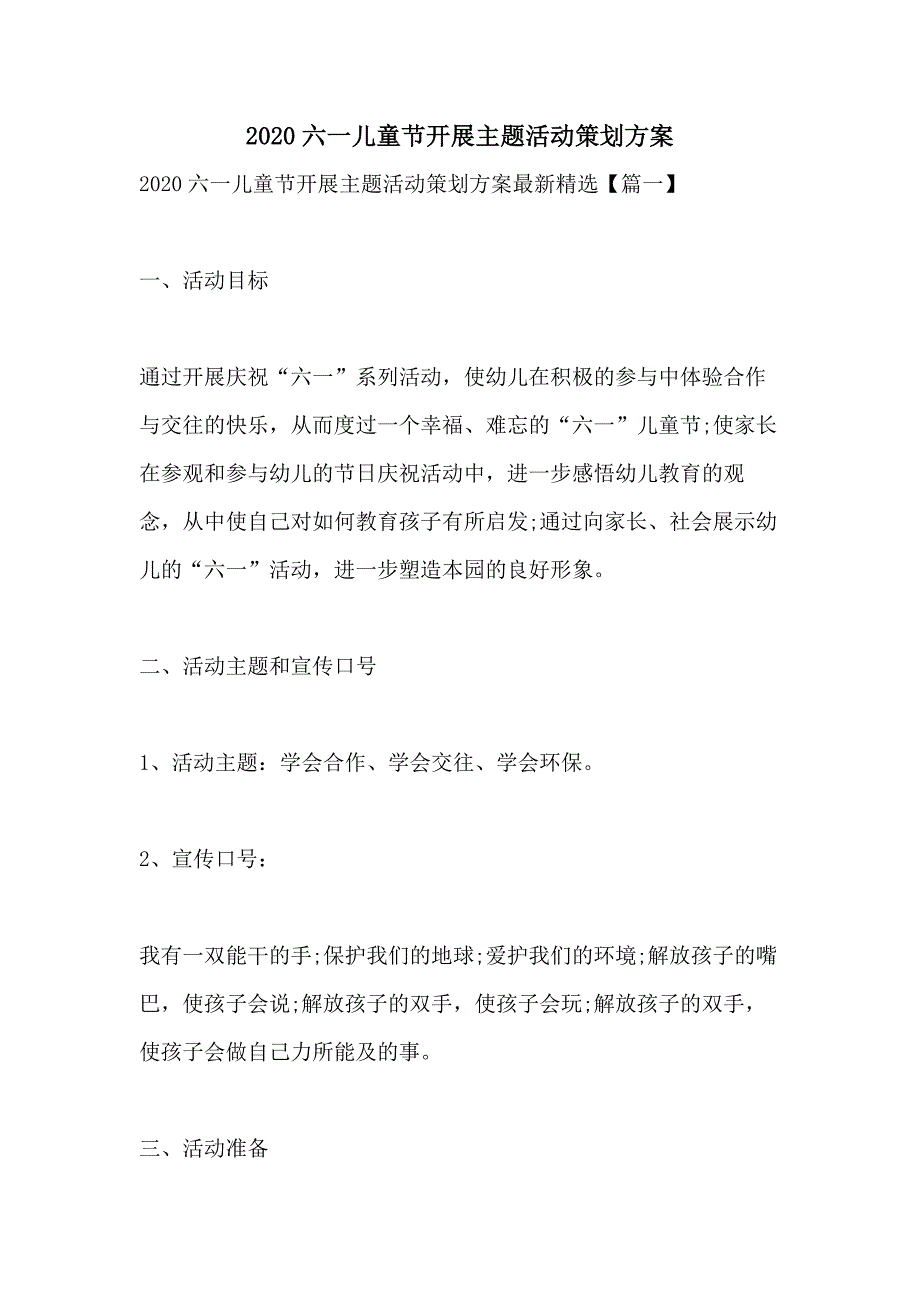 2020 六一儿童节开展主题活动策划方案

2020 六一儿童节开展主题活动策划方案最新精选【篇一】

一、活动目标

通过开展庆祝“六一”系列活动，使幼儿在积极的参与中体验合作与交往的快乐，从而度过一个幸福、难忘的“六一”儿童节;使家长在参观和参与幼儿的节日庆祝活动中，进一步感悟幼儿教育的观念，从中使自己对如何教育孩子有所启发;通过向家长、社会展示幼儿的“六一”活动，进一步塑造本园的良好形象。

二、活动主题和宣传口号

1、活动主题：学会合作、学会交往、学会环保。

2、宣传口号：

我有一双能干的手;保护我们的地球;爱护我们的环境;解放孩子的嘴巴，使孩子会说;解放孩子的双手，使孩子会玩;解放孩子的双手，使孩子会做自己力所能及的事。

三、活动准备